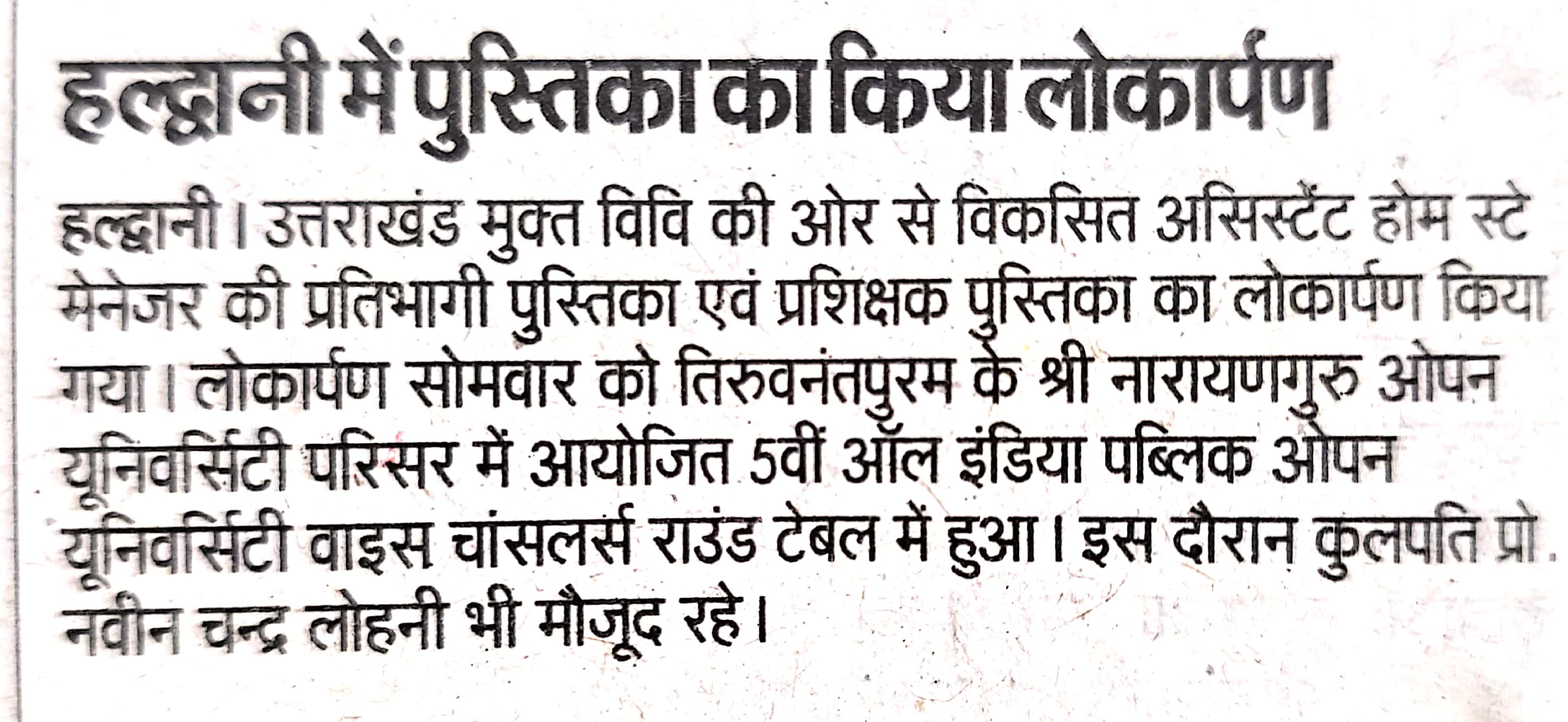 हल्द्वानी में पुस्तिका का किया लोकार्पण

हल्द्वानी। उत्तराखंड मुक्त विवि की ओर से विकसित असिस्टेंट होम स्टे मेनेजर की प्रतिभागी पुस्तिका एवं प्रशिक्षक पुस्तिका का लोकार्पण किया गया। लोकार्पण सोमवार को तिरुवनंतपुरम के श्री नारायणगुरु ओपन यूनिवर्सिटी परिसर में आयोजित 5वीं ऑल इंडिया पब्लिक ओपन यूनिवर्सिटी वाइस चांसलर्स राउंड टेबल में हुआ। इस दौरान कुलपति प्रो. नवीन चन्द्र लोहनी भी मौजूद रहे।